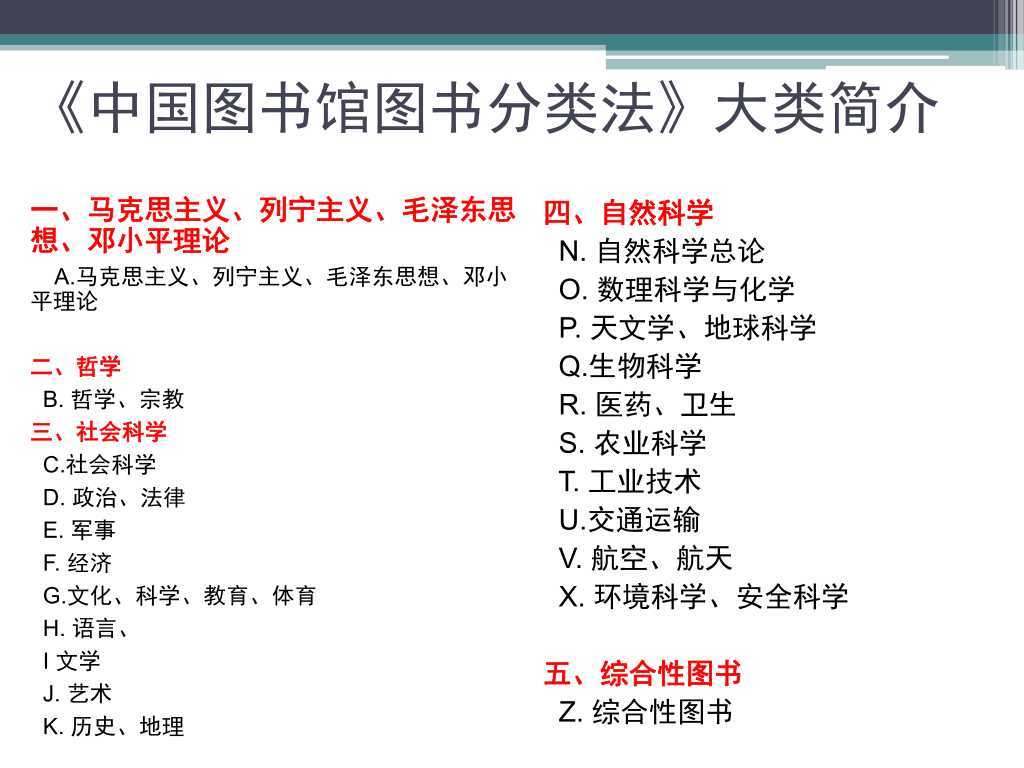 《中国图书馆图书分类法》大类简介

一、马克思主义、列宁主义、毛泽东思想、邓小平理论

A.马克思主义、列宁主义、毛泽东思想、邓小平理论

二、哲学

B. 哲学、宗教

三、社会科学

C.社会科学
D. 政治、法律
E. 军事
F. 经济
G.文化、科学、教育、体育
H. 语言、
I 文学
J. 艺术
K. 历史、地理

四、自然科学

N. 自然科学总论
O. 数理科学与化学
P. 天文学、地球科学
Q.生物科学
R. 医药、卫生
S. 农业科学
T. 工业技术
U.交通运输
V. 航空、航天
X. 环境科学、安全科学

五、综合性图书

Z. 综合性图书